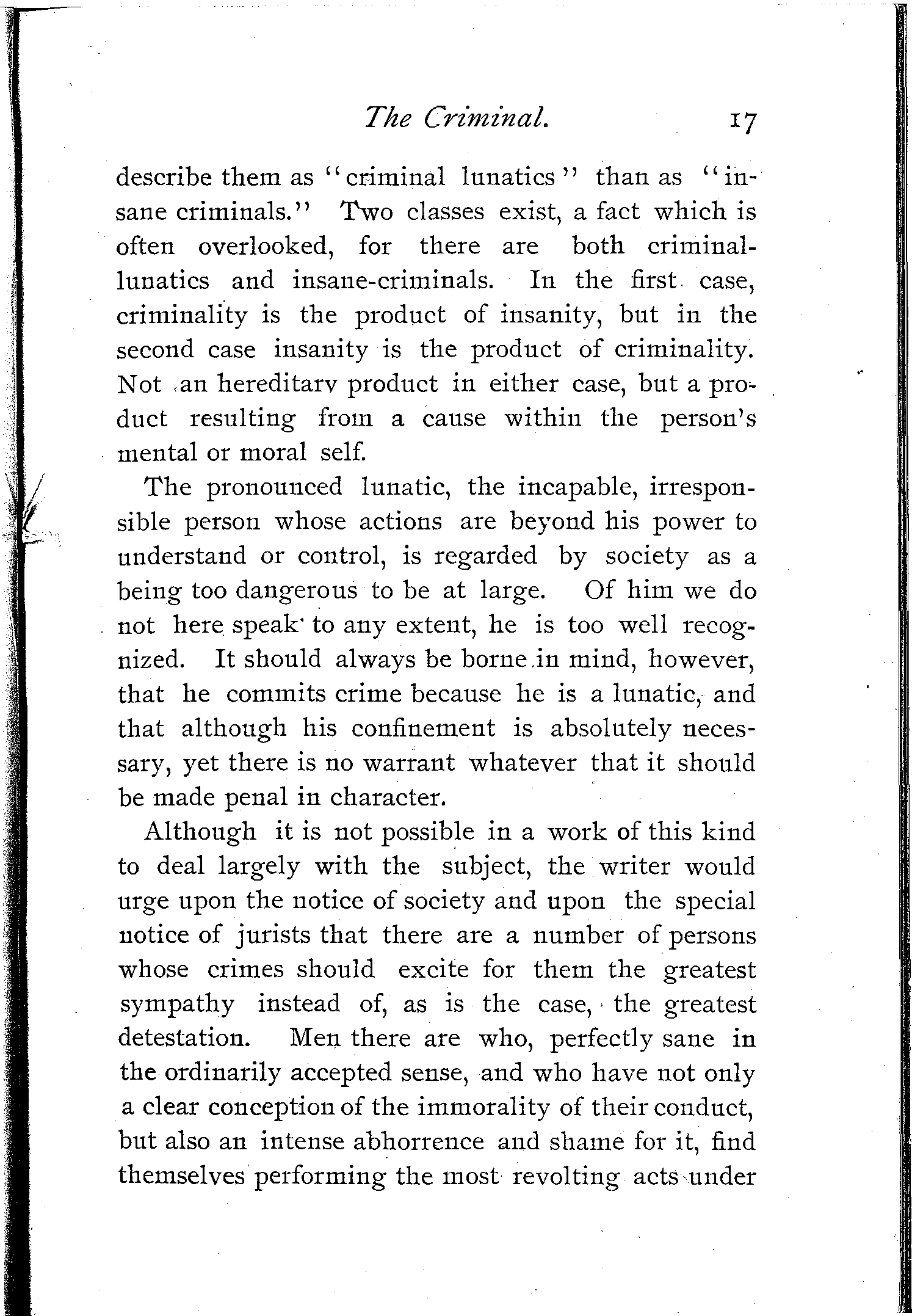 The Criminal. 17

describe them as "criminal lunatics" than as "insane criminals." Two classes exist, a fact which is often overlooked, for there are both criminal-lunatics and insane-criminals. In the first case, criminality is the product of insanity, but in the second case insanity is the product of criminality. Not an hereditarv product in either case, but a product resulting from a cause within the person's mental or moral self.

The pronounced lunatic, the incapable, irresponsible person whose actions are beyond his power to understand or control, is regarded by society as a being too dangerous to be at large. Of him we do not here speak to any extent, he is too well recognized. It should always be borne in mind, however, that he commits crime because he is a lunatic, and that although his confinement is absolutely necessary, yet there is no warrant whatever that it should be made penal in character.

Although it is not possible in a work of this kind to deal largely with the subject, the writer would urge upon the notice of society and upon the special notice of jurists that there are a number of persons whose crimes should excite for them the greatest sympathy instead of, as is the case, the greatest detestation. Men there are who, perfectly sane in the ordinarily accepted sense, and who have not only a clear conception of the immorality of their conduct, but also an intense abhorrence and shame for it, find themselves performing the most revolting acts under